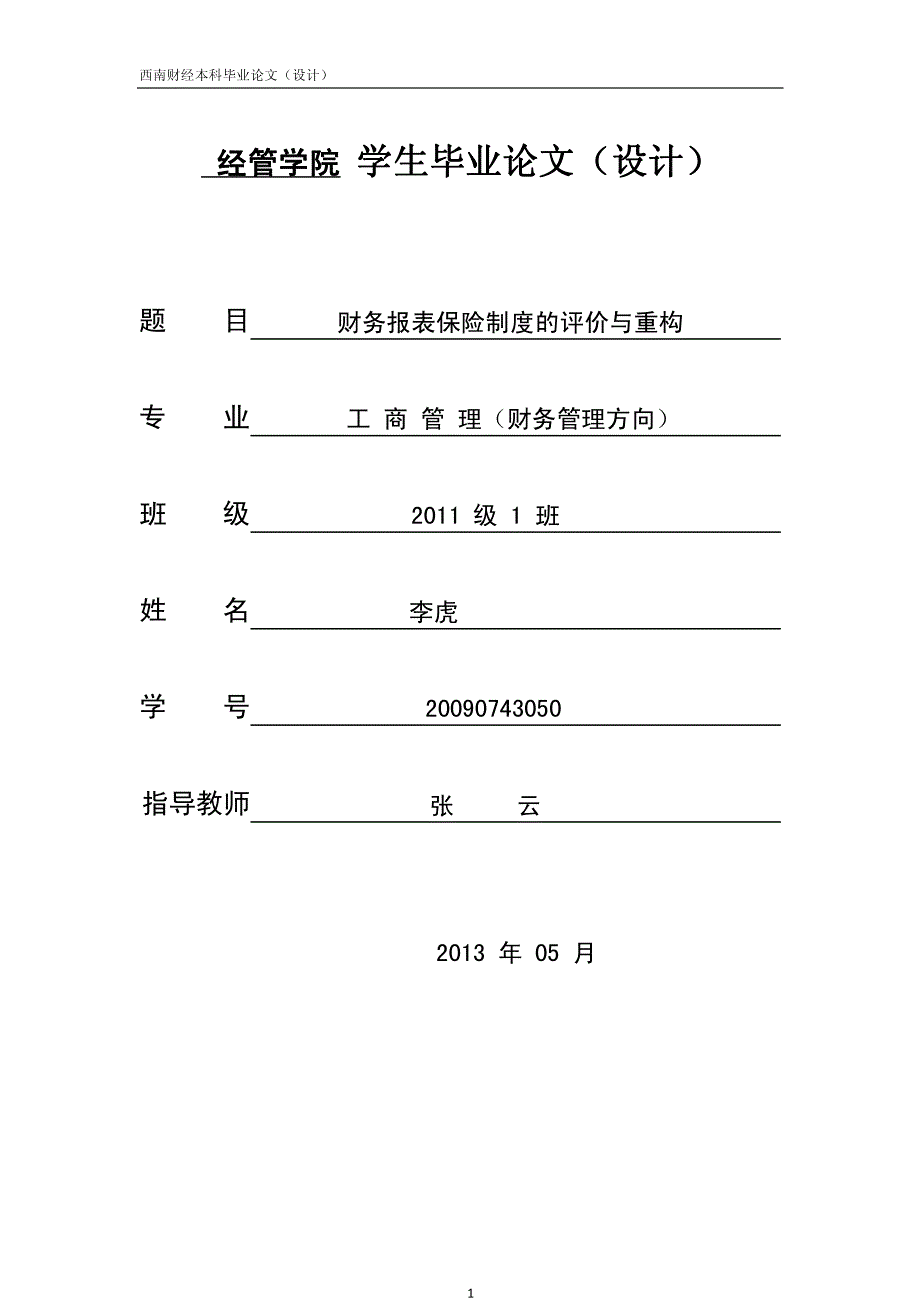 西南财经本科毕业论文（设计）

经管学院 学生毕业论文（设计）

题　目　财务报表保险制度的评价与重构

专　业　工 商 管 理（财务管理方向）

班　级　2011 级 1 班

姓　名　李虎

学　号　20090743050

指导教师　张　云

2013 年 05 月

1